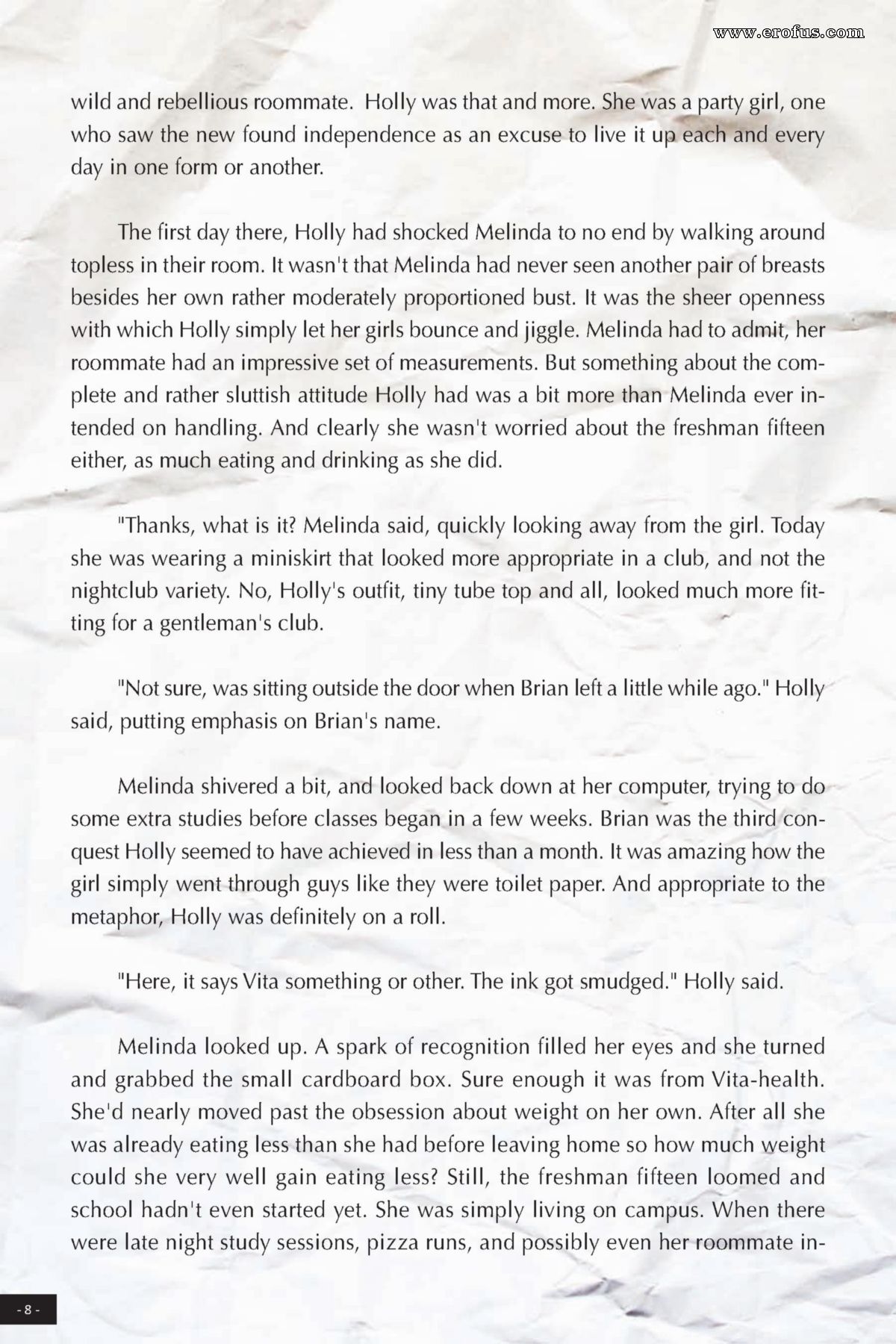 www.erofus.com

wild and rebellious roommate. Holly was that and more. She was a party girl, one who saw the new found independence as an excuse to live it up each and every day in one form or another.

The first day there, Holly had shocked Melinda to no end by walking around topless in their room. It wasn't that Melinda had never seen another pair of breasts besides her own rather moderately proportioned bust. It was the sheer openness with which Holly simply let her girls bounce and jiggle. Melinda had to admit, her roommate had an impressive set of measurements. But something about the complete and rather sluttish attitude Holly had was a bit more than Melinda ever intended on handling. And clearly she wasn't worried about the freshman fifteen either, as much eating and drinking as she did.

"Thanks, what is it? Melinda said, quickly looking away from the girl. Today she was wearing a miniskirt that looked more appropriate in a club, and not the nightclub variety. No, Holly's outfit, tiny tube top and all, looked much more fitting for a gentleman's club.

"Not sure, was sitting outside the door when Brian left a little while ago." Holly said, putting emphasis on Brian's name.

Melinda shivered a bit, and looked back down at her computer, trying to do some extra studies before classes began in a few weeks. Brian was the third conquest Holly seemed to have achieved in less than a month. It was amazing how the girl simply went through guys like they were toilet paper. And appropriate to the metaphor, Holly was definitely on a roll.

"Here, it says Vita something or other. The ink got smudged." Holly said.

Melinda looked up. A spark of recognition filled her eyes and she turned and grabbed the small cardboard box. Sure enough it was from Vita-health. She'd nearly moved past the obsession about weight on her own. After all she was already eating less than she had before leaving home so how much weight could she very well gain eating less? Still, the freshman fifteen loomed and school hadn't even started yet. She was simply living on campus. When there were late night study sessions, pizza runs, and possibly even her roommate in-

- 8 -